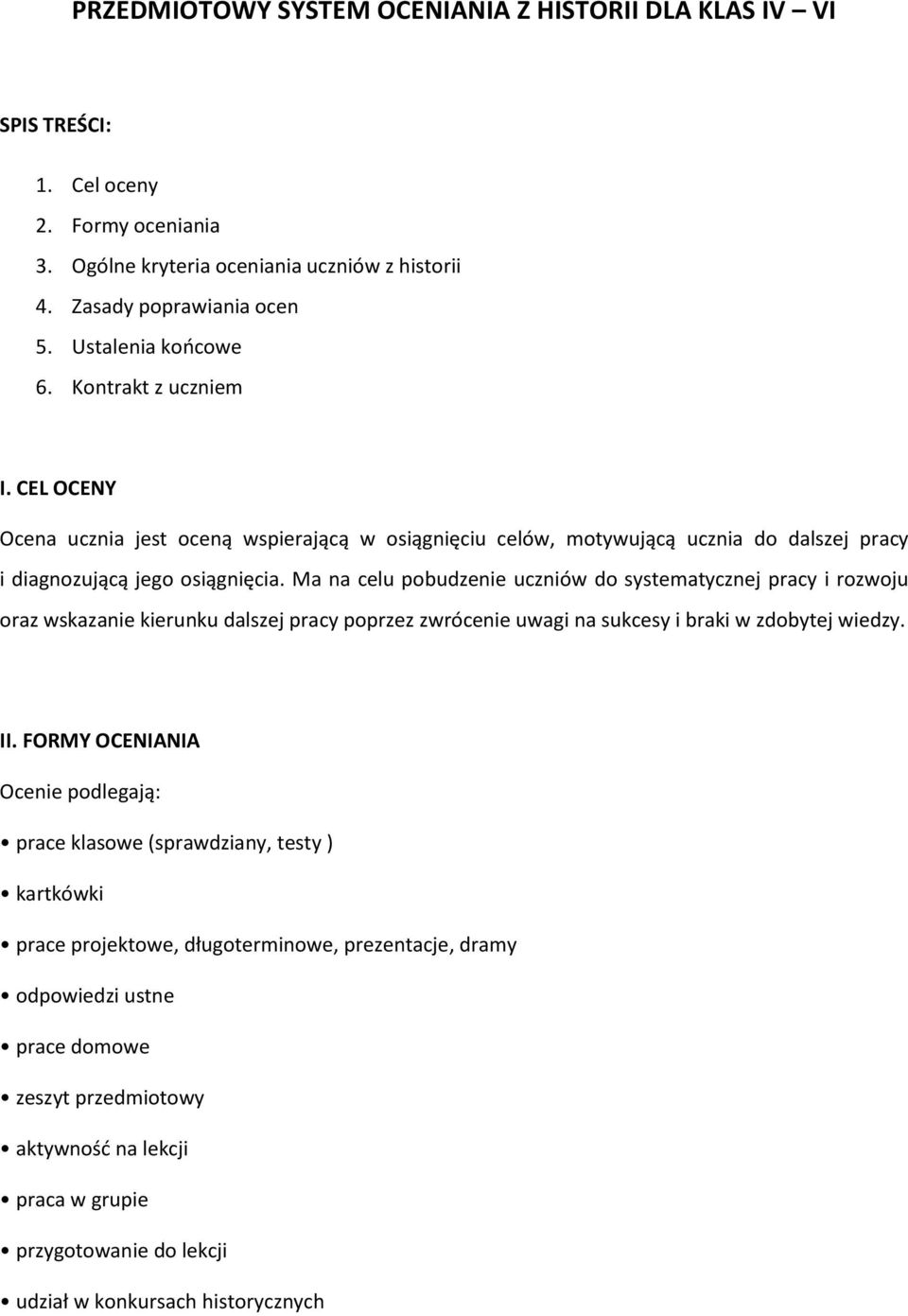 PRZEDMIOTOWY SYSTEM OCENIANIA Z HISTORII DLA KLAS IV – VI

SPIS TREŚCI:

1. Cel oceny
2. Formy oceniania
3. Ogólne kryteria oceniania uczniów z historii
4. Zasady poprawiania ocen
5. Ustalenia końcowe
6. Kontrakt z uczniem

I. CEL OCENY

Ocena ucznia jest oceną wspierającą w osiągnięciu celów, motywującą ucznia do dalszej pracy i diagnozującą jego osiągnięcia. Ma na celu pobudzenie uczniów do systematycznej pracy i rozwoju oraz wskazanie kierunku dalszej pracy poprzez zwrócenie uwagi na sukcesy i braki w zdobytej wiedzy.

II. FORMY OCENIANIA

Ocenie podlegają:

• prace klasowe (sprawdziany, testy )

• kartkówki

• prace projektowe, długoterminowe, prezentacje, dramy

• odpowiedzi ustne

• prace domowe

• zeszyt przedmiotowy

• aktywność na lekcji

• praca w grupie

• przygotowanie do lekcji

• udział w konkursach historycznych